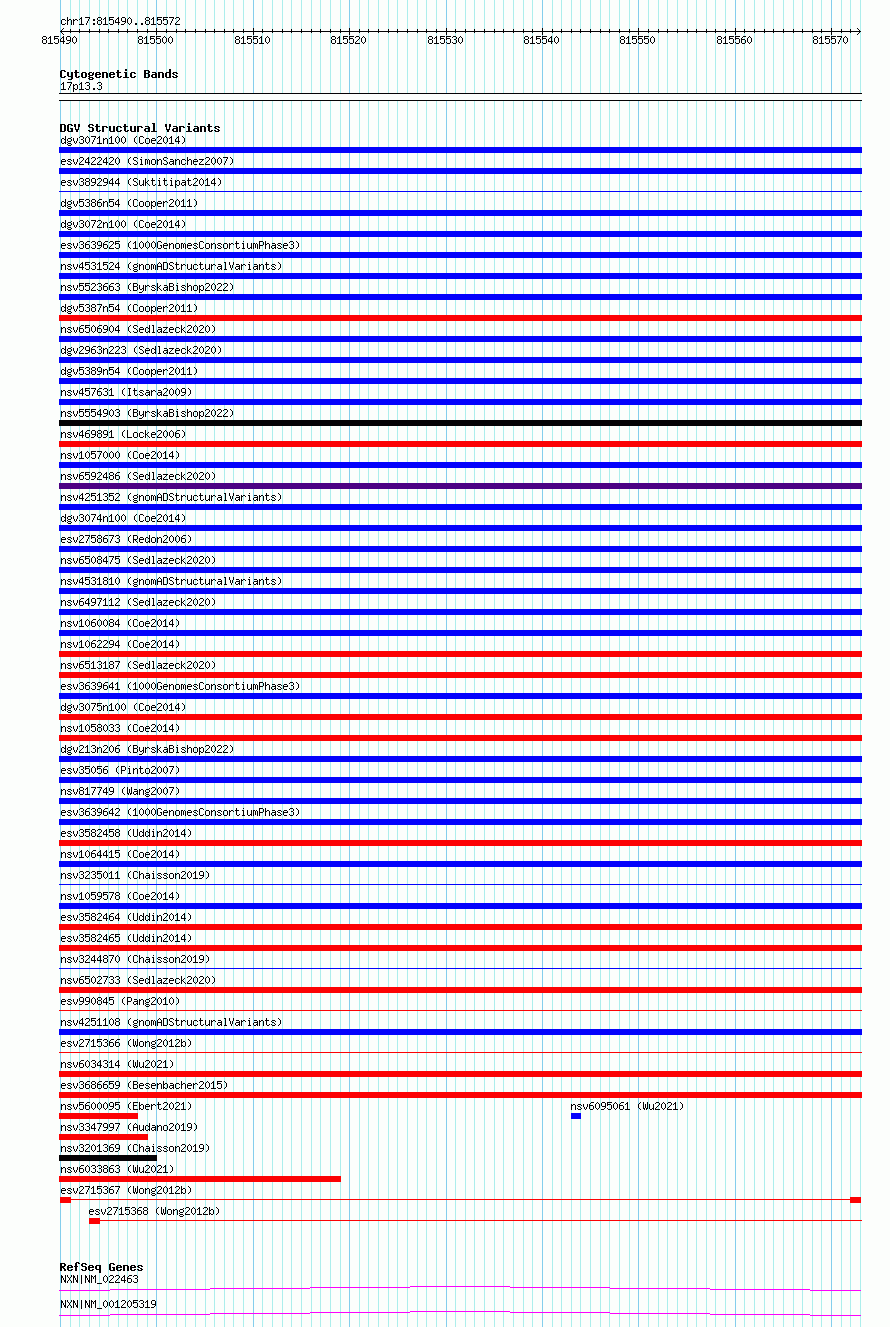 chr17:815490..815572

815490 815500 815510 815520 815530 815540 815550 815560 815570

Cytogenetic Bands
17p13.3

DGV Structural Variants
dgv3071n100 (Coe2014)
esv2422420 (SimonSanchez2007)
esv3892944 (Suktitipat2014)
dgv5386n54 (Cooper2011)
dgv3072n100 (Coe2014)
esv3639625 (1000GenomesConsortiumPhase3)
nsv4531524 (gnomADStructuralVariants)
nsv5523663 (ByrskaBishop2022)
dgv5387n54 (Cooper2011)
nsv6506904 (Sedlazeck2020)
dgv2963n223 (Sedlazeck2020)
dgv5389n54 (Cooper2011)
nsv457631 (Itsara2009)
nsv5554903 (ByrskaBishop2022)
nsv469891 (Locke2006)
nsv1057000 (Coe2014)
nsv6592486 (Sedlazeck2020)
nsv4251352 (gnomADStructuralVariants)
dgv3074n100 (Coe2014)
esv2758673 (Redon2006)
nsv6508475 (Sedlazeck2020)
nsv4531810 (gnomADStructuralVariants)
nsv6497112 (Sedlazeck2020)
nsv1060084 (Coe2014)
nsv1062294 (Coe2014)
nsv6513187 (Sedlazeck2020)
esv3639641 (1000GenomesConsortiumPhase3)
dgv3075n100 (Coe2014)
nsv1058033 (Coe2014)
dgv213n206 (ByrskaBishop2022)
esv35056 (Pinto2007)
nsv817749 (Wang2007)
esv3639642 (1000GenomesConsortiumPhase3)
esv3582458 (Uddin2014)
nsv1064415 (Coe2014)
nsv3235011 (Chaisson2019)
nsv1059578 (Coe2014)
esv3582464 (Uddin2014)
esv3582465 (Uddin2014)
nsv3244870 (Chaisson2019)
nsv6502733 (Sedlazeck2020)
esv990845 (Pang2010)
nsv4251108 (gnomADStructuralVariants)
esv2715366 (Wong2012b)
nsv6034314 (Wu2021)
esv3686659 (Besenbacher2015)
nsv5600095 (Ebert2021)
nsv6095061 (Wu2021)
nsv3347997 (Audano2019)
nsv3201369 (Chaisson2019)
nsv6033863 (Wu2021)
esv2715367 (Wong2012b)
esv2715368 (Wong2012b)

RefSeq Genes
NXN|NM_022463
NXN|NM_001205319